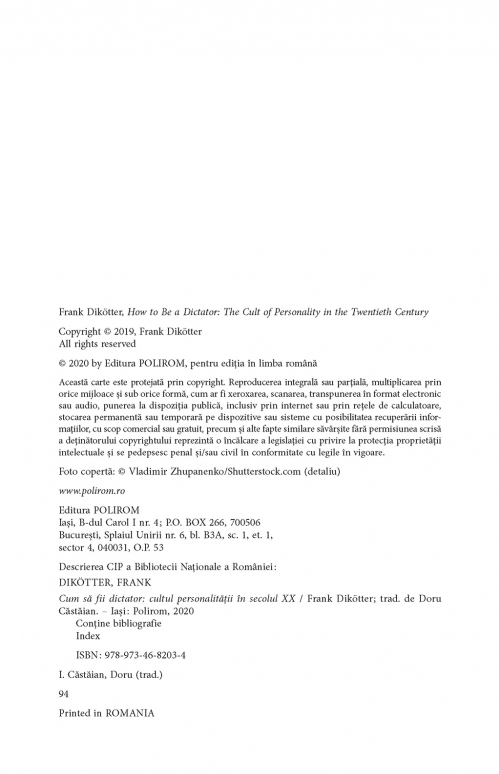 Frank Dikötter, How to Be a Dictator: The Cult of Personality in the Twentieth Century

Copyright © 2019, Frank Dikötter
All rights reserved

© 2020 by Editura POLIROM, pentru ediția în limba română

Această carte este protejată prin copyright. Reproducerea integrală sau parțială, multiplicarea prin orice mijloace și sub orice formă, cum ar fi xeroxarea, scanarea, transpunerea în format electronic sau audio, punerea la dispoziția publică, inclusiv prin internet sau prin rețele de calculatoare, stocarea permanentă sau temporară pe dispozitive sau sisteme cu posibilitatea recuperării informațiilor, cu scop comercial sau gratuit, precum și alte fapte similare săvârșite fără permisiunea scrisă a deținătorului copyrightului reprezintă o încălcare a legislației cu privire la protecția proprietății intelectuale și se pedepsesc penal și/sau civil în conformitate cu legile în vigoare.

Foto copertă: © Vladimir Zhupanenko/Shutterstock.com (detaliu)

www.polirom.ro

Editura POLIROM
Iași, B-dul Carol I nr. 4; P.O. BOX 266, 700506
București, Splaiul Unirii nr. 6, bl. B3A, sc. 1, et. 1, sector 4, 040031, O.P. 53

Descrierea CIP a Bibliotecii Naționale a României:
DIKÖTTER, FRANK
Cum să fii dictator: cultul personalității în secolul XX / Frank Dikötter; trad. de Doru Căstăian. – Iași: Polirom, 2020
Conține bibliografie
Index

ISBN: 978-973-46-8203-4

I. Căstăian, Doru (trad.)

94

Printed in ROMANIA